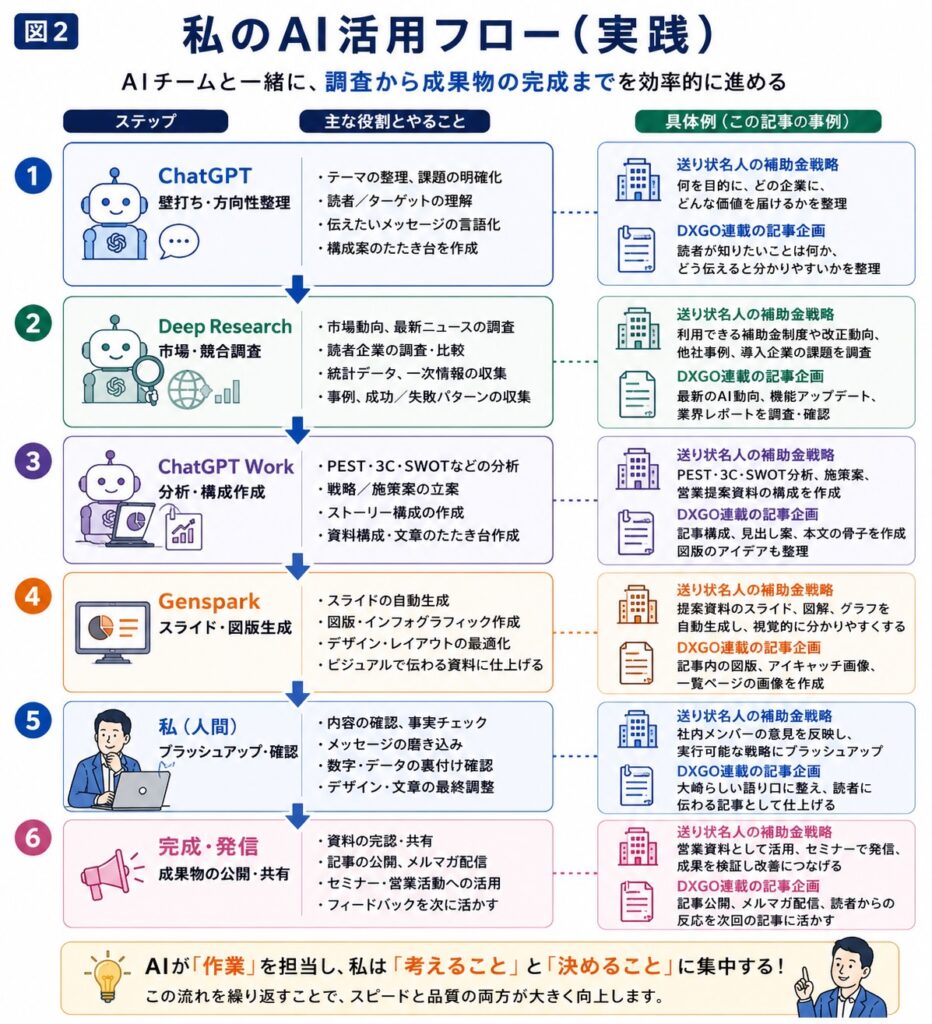 図2

私のAI活用フロー（実践）

AIチームと一緒に、調査から成果物の完成までを効率的に進める

ステップ

主な役割とやること

具体例（この記事の事例）

1

ChatGPT
壁打ち・方向性整理

・テーマの整理、課題の明確化
・読者／ターゲットの理解
・伝えたいメッセージの言語化
・構成案のたたき台を作成

送り状名人の補助金戦略
何を目的に、どの企業に、どんな価値を届けるかを整理

DXGO連載の記事企画
読者が知りたいことは何か、どう伝えると分かりやすいかを整理

2

Deep Research
市場・競合調査

・市場動向、最新ニュースの調査
・読者企業の調査・比較
・統計データ、一次情報の収集
・事例、成功／失敗パターンの収集

送り状名人の補助金戦略
利用できる補助金制度や改正動向、他社事例、導入企業の課題を調査

DXGO連載の記事企画
最新のAI動向、機能アップデート、業界レポートを調査・確認

3

ChatGPT Work
分析・構成作成

・PEST・3C・SWOTなどの分析
・戦略／施策案の立案
・ストーリー構成の作成
・資料構成・文章のたたき台作成

送り状名人の補助金戦略
PEST・3C・SWOT分析、施策案、営業提案資料の構成を作成

DXGO連載の記事企画
記事構成、見出し案、本文の骨子を作成
図版のアイデアも整理

4

Genspark
スライド・図版生成

・スライドの自動生成
・図版・インフォグラフィック作成
・デザイン・レイアウトの最適化
・ビジュアルで伝わる資料に仕上げる

送り状名人の補助金戦略
提案資料のスライド、図解、グラフを自動生成し、視覚的に分かりやすくする

DXGO連載の記事企画
記事内の図版、アイキャッチ画像、一覧ページの画像を作成

5

私（人間）
ブラッシュアップ・確認

・内容の確認、事実チェック
・メッセージの磨き込み
・数字・データの裏付け確認
・デザイン・文章の最終調整

送り状名人の補助金戦略
社内メンバーの意見を反映し、実行可能な戦略にブラッシュアップ

DXGO連載の記事企画
大崎らしい語り口に整え、読者に伝わる記事として仕上げる

6

完成・発信
成果物の公開・共有

・資料の完認・共有
・記事の公開、メルマガ配信
・セミナー・営業活動への活用
・フィードバックを次に活かす

送り状名人の補助金戦略
営業資料として活用、セミナーで発信、成果を検証し改善につなげる

DXGO連載の記事企画
記事公開、メルマガ配信、読者からの反応を次回の記事に活かす

AIが「作業」を担当し、私は「考えること」と「決めること」に集中する！
この流れを繰り返すことで、スピードと品質の両方が大きく向上します。